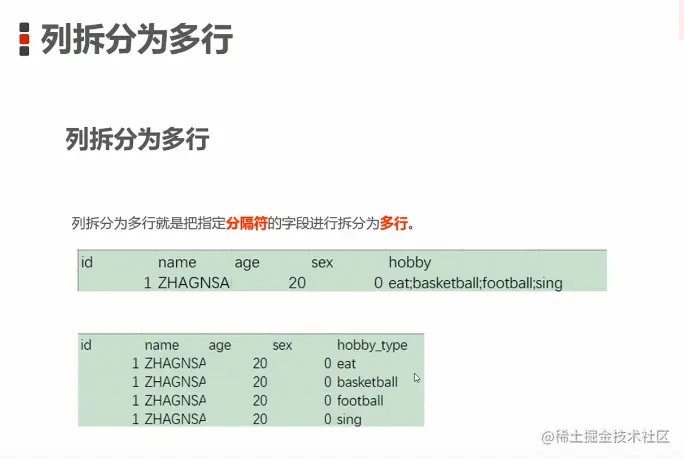 列拆分为多行

列拆分为多行

列拆分为多行就是把指定分隔符的字段进行拆分为多行。

| id | name | age | sex | hobby |
|---|---|---|---|---|
| 1 | ZHAGNSA | 20 | 0 | eat;basketball;football;sing |

| id | name | age | sex | hobby_type |
|---|---|---|---|---|
| 1 | ZHAGNSA | 20 | 0 | eat |
| 1 | ZHAGNSA | 20 | 0 | basketball |
| 1 | ZHAGNSA | 20 | 0 | football |
| 1 | ZHAGNSA | 20 | 0 | sing |

@稀土掘金技术社区